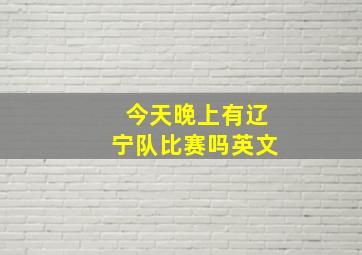 今天晚上有辽宁队比赛吗英文